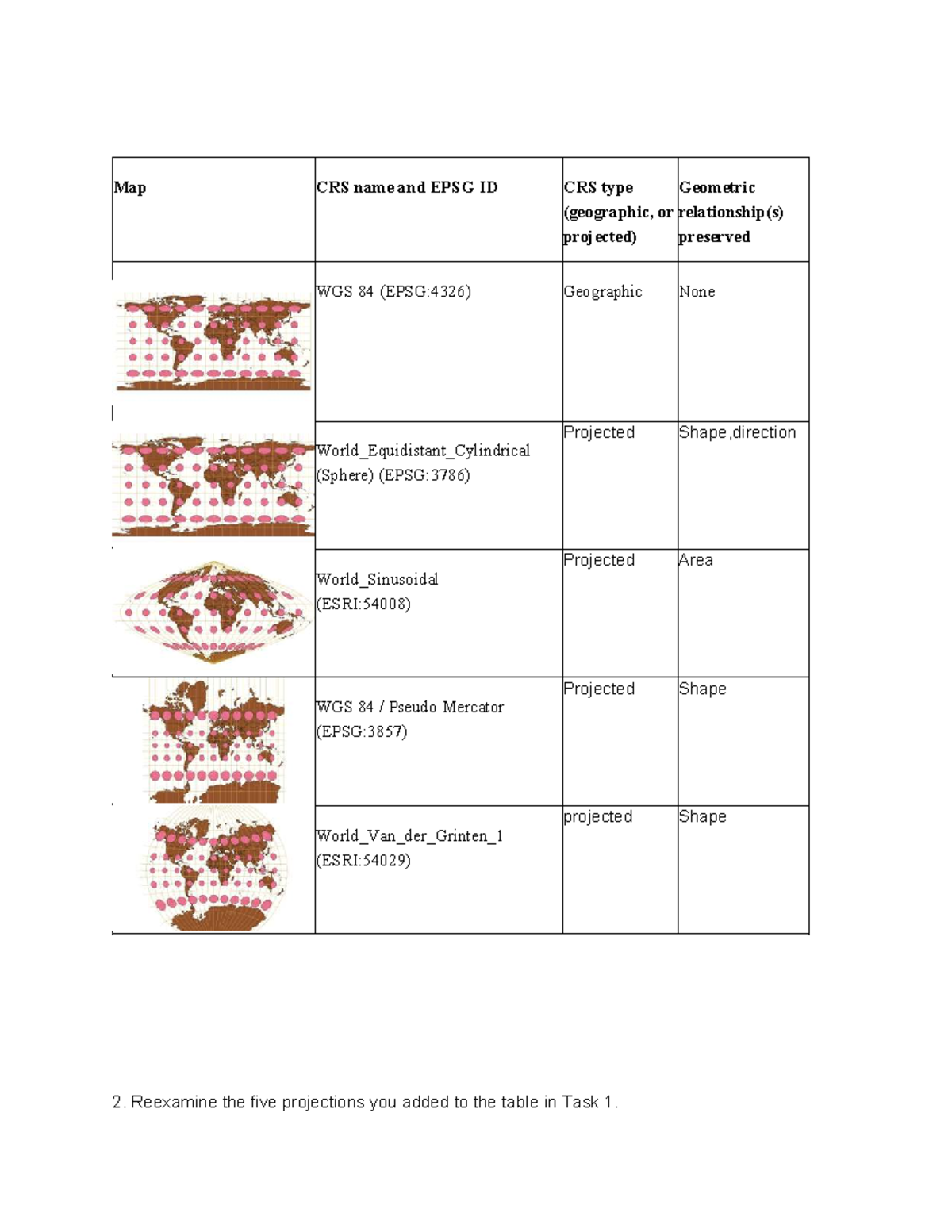 | Map | CRS name and EPSG ID | CRS type (geographic, or projected) | Geometric relationship(s) preserved |
|---|---|---|---|
| | WGS 84 (EPSG:4326) | Geographic | None |
| | World_Equidistant_Cylindrical (Sphere) (EPSG:3786) | Projected | Shape,direction |
| | World_Sinusoidal (ESRI:54008) | Projected | Area |
| | WGS 84 / Pseudo Mercator (EPSG:3857) | Projected | Shape |
| | World_Van_der_Grinten_1 (ESRI:54029) | projected | Shape |

2. Reexamine the five projections you added to the table in Task 1.